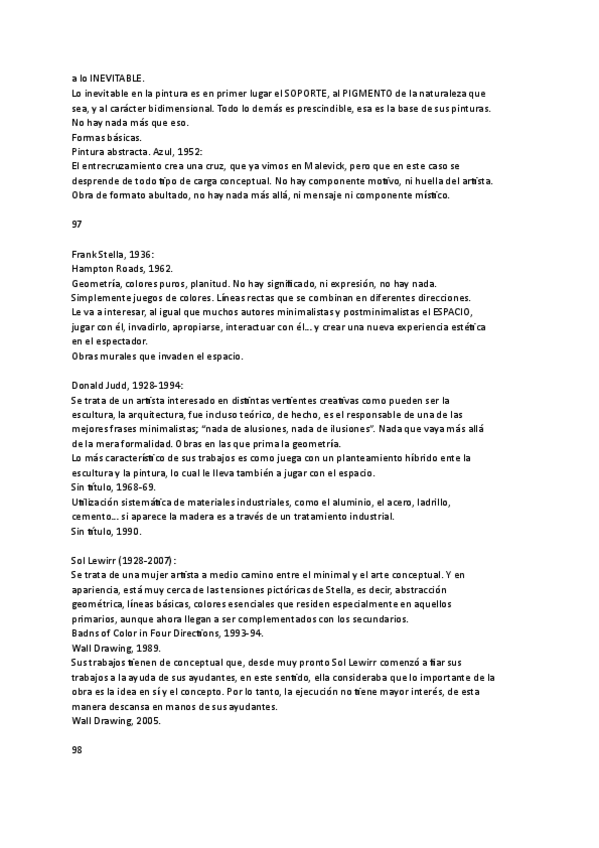 a lo INEVITABLE.
Lo inevitable en la pintura es en primer lugar el SOPORTE, al PIGMENTO de la naturaleza que sea, y al carácter bidimensional. Todo lo demás es prescindible, esa es la base de sus pinturas. No hay nada más que eso.
Formas básicas.
Pintura abstracta. Azul, 1952:
El entrecruzamiento crea una cruz, que ya vimos en Malevick, pero que en este caso se desprende de todo tipo de carga conceptual. No hay componente motivo, ni huella del artista. Obra de formato abultado, no hay nada más allá, ni mensaje ni componente místico.

97

Frank Stella, 1936:
Hampton Roads, 1962.
Geometría, colores puros, planitud. No hay significado, ni expresión, no hay nada. Simplemente juegos de colores. Líneas rectas que se combinan en diferentes direcciones. Le va a interesar, al igual que muchos autores minimalistas y postminimalistas el ESPACIO, jugar con él, invadirlo, apropiarse, interactuar con él... y crear una nueva experiencia estética en el espectador.
Obras murales que invaden el espacio.

Donald Judd, 1928-1994:
Se trata de un artista interesado en distintas vertientes creativas como pueden ser la escultura, la arquitectura, fue incluso teórico, de hecho, es el responsable de una de las mejores frases minimalistas; "nada de alusiones, nada de ilusiones". Nada que vaya más allá de la mera formalidad. Obras en las que prima la geometría.
Lo más característico de sus trabajos es como juega con un planteamiento híbrido ente la escultura y la pintura, lo cual le lleva también a jugar con el espacio.
Sin título, 1968-69.
Utilización sistemática de materiales industriales, como el aluminio, el acero, ladrillo, cemento... si aparece la madera es a través de un tratamiento industrial.
Sin título, 1990.

Sol Lewirr (1928-2007):
Se trata de una mujer artista a medio camino entre el minimal y el arte conceptual. Y en apariencia, está muy cerca de las tensiones pictóricas de Stella, es decir, abstracción geométrica, líneas básicas, colores esenciales que residen especialmente en aquellos primarios, aunque ahora llegan a ser complementados con los secundarios.
Badns of Color in Four Directions, 1993-94.
Wall Drawing, 1989.
Sus trabajos tienen de conceptual que, desde muy pronto Sol Lewirr comenzó a fiar sus trabajos a la ayuda de sus ayudantes, en este sentido, ella consideraba que lo importante de la obra es la idea en sí y el concepto. Por lo tanto, la ejecución no tiene mayor interés, de esta manera descansa en manos de sus ayudantes.
Wall Drawing, 2005.

98